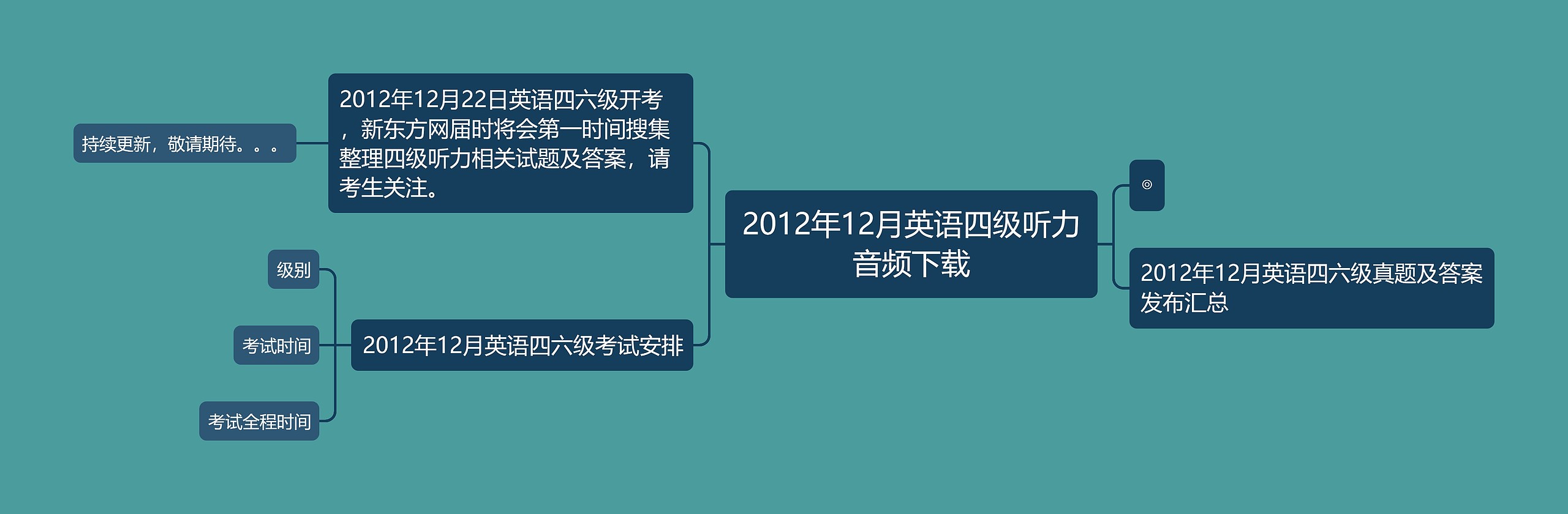 2012年12月英语四级听力音频下载

2012年12月22日英语四六级开考，新东方网届时将会第一时间搜集整理四级听力相关试题及答案，请考生关注。

持续更新，敬请期待。。。

2012年12月英语四六级考试安排

级别

考试时间

考试全程时间

◎

2012年12月英语四六级真题及答案发布汇总